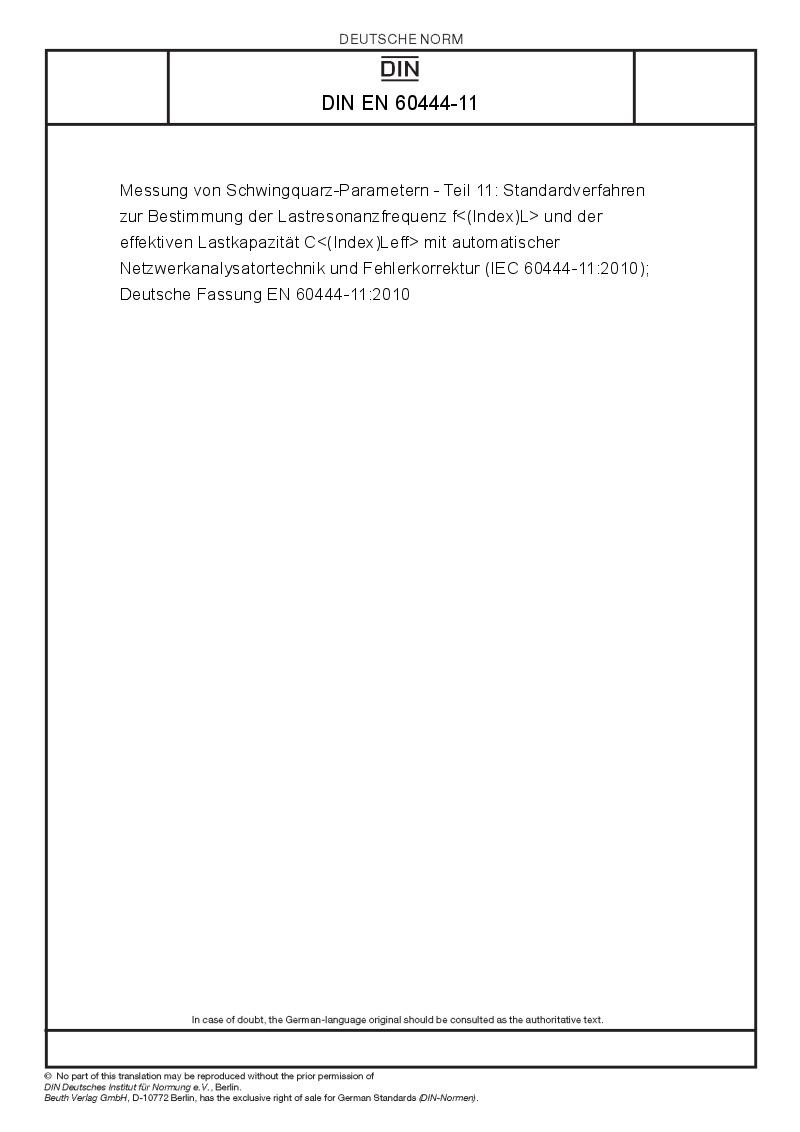 DEUTSCHE NORM

DIN

DIN EN 60444-11

Messung von Schwingquarz-Parametern - Teil 11: Standardverfahren zur Bestimmung der Lastresonanzfrequenz f<(Index)L> und der effektiven Lastkapazität C<(Index)Leff> mit automatischer Netzwerkanalysatortechnik und Fehlerkorrektur (IEC 60444-11:2010); Deutsche Fassung EN 60444-11:2010

In case of doubt, the German-language original should be consulted as the authoritative text.

© No part of this translation may be reproduced without the prior permission of DIN Deutsches Institut für Normung e.V., Berlin.
Beuth Verlag GmbH, D-10772 Berlin, has the exclusive right of sale for German Standards (DIN-Normen).